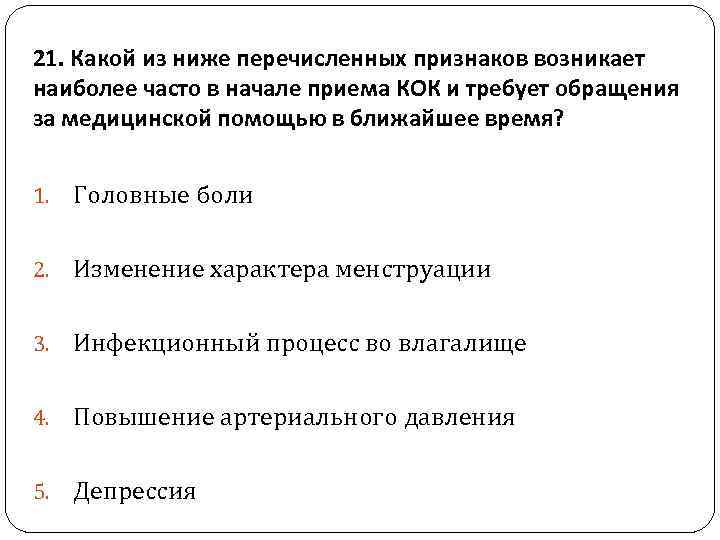 21. Какой из ниже перечисленных признаков возникает наиболее часто в начале приема КОК и требует обращения за медицинской помощью в ближайшее время?

1. Головные боли

2. Изменение характера менструации

3. Инфекционный процесс во влагалище

4. Повышение артериального давления

5. Депрессия